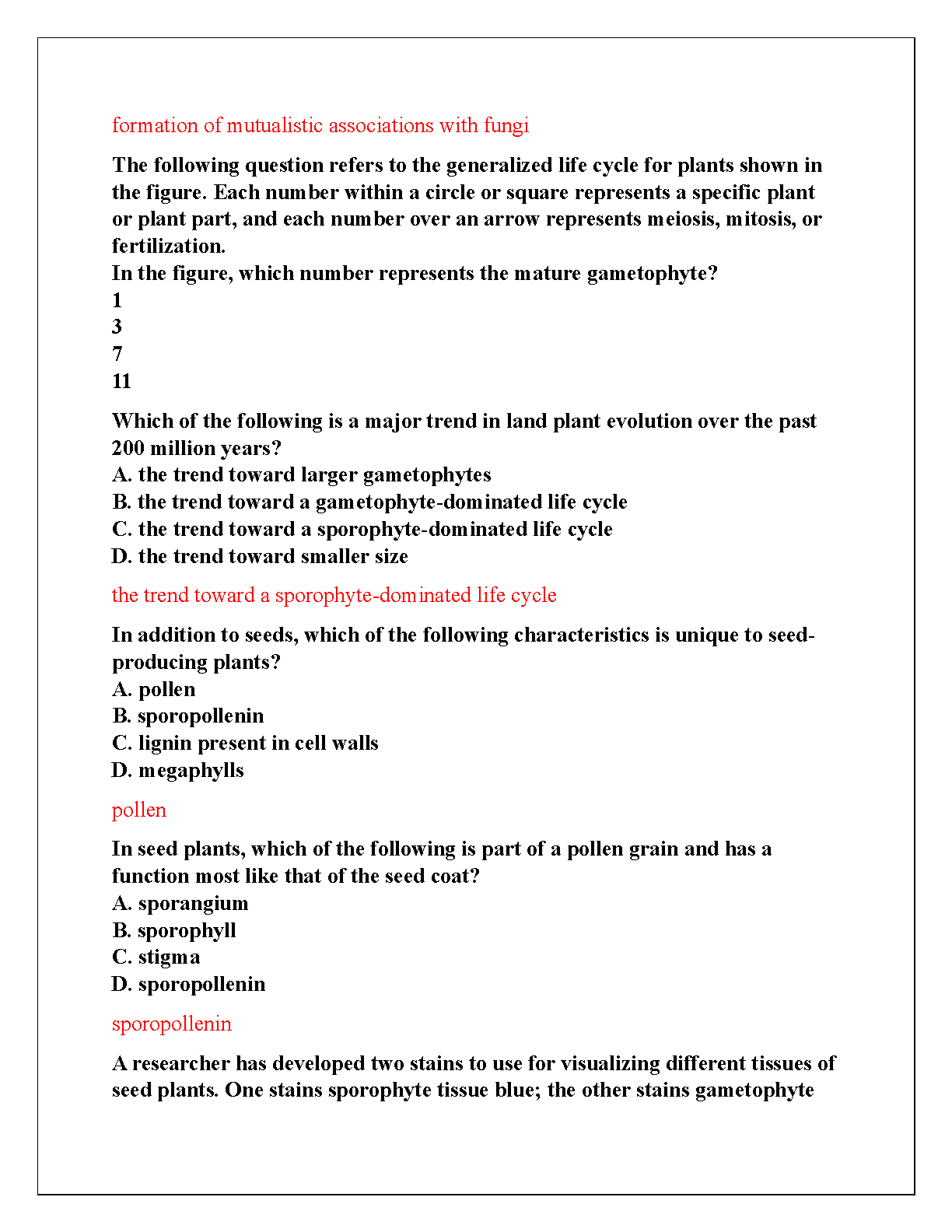 formation of mutualistic associations with fungi

The following question refers to the generalized life cycle for plants shown in the figure. Each number within a circle or square represents a specific plant or plant part, and each number over an arrow represents meiosis, mitosis, or fertilization.
In the figure, which number represents the mature gametophyte?
1
3
7
11

Which of the following is a major trend in land plant evolution over the past 200 million years?
A. the trend toward larger gametophytes
B. the trend toward a gametophyte-dominated life cycle
C. the trend toward a sporophyte-dominated life cycle
D. the trend toward smaller size

the trend toward a sporophyte-dominated life cycle

In addition to seeds, which of the following characteristics is unique to seed-producing plants?
A. pollen
B. sporopollenin
C. lignin present in cell walls
D. megaphylls

pollen

In seed plants, which of the following is part of a pollen grain and has a function most like that of the seed coat?
A. sporangium
B. sporophyll
C. stigma
D. sporopollenin

sporopollenin

A researcher has developed two stains to use for visualizing different tissues of seed plants. One stains sporophyte tissue blue; the other stains gametophyte